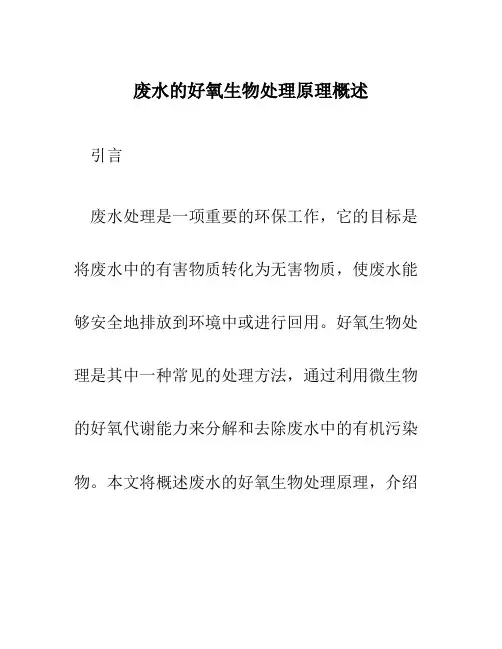 废水的好氧生物处理原理概述

引言

废水处理是一项重要的环保工作，它的目标是将废水中的有害物质转化为无害物质，使废水能够安全地排放到环境中或进行回用。好氧生物处理是其中一种常见的处理方法，通过利用微生物的好氧代谢能力来分解和去除废水中的有机污染物。本文将概述废水的好氧生物处理原理，介绍